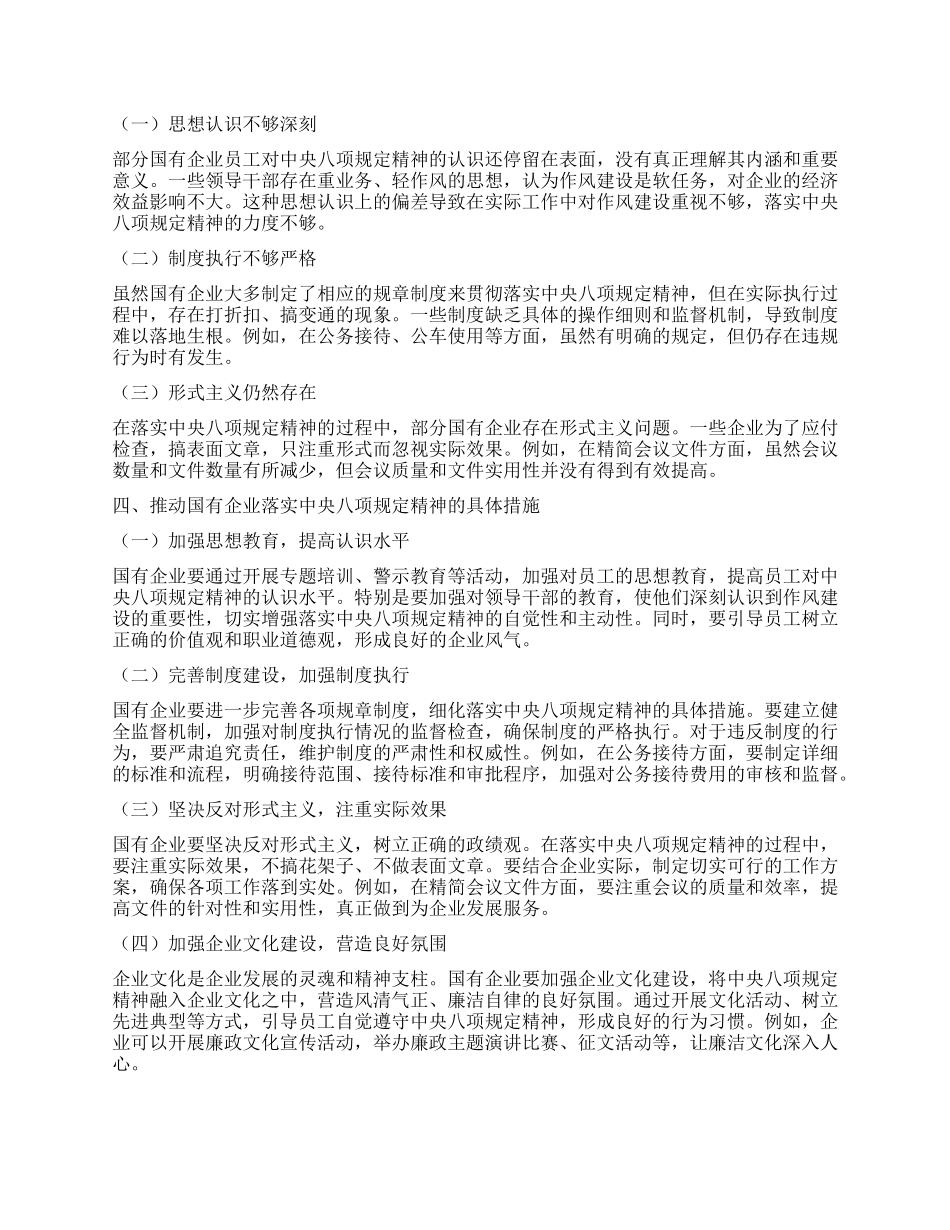 （一）思想认识不够深刻

部分国有企业员工对中央八项规定精神的认识还停留在表面，没有真正理解其内涵和重要意义。一些领导干部存在重业务、轻作风的思想，认为作风建设是软任务，对企业的经济效益影响不大。这种思想认识上的偏差导致在实际工作中对作风建设重视不够，落实中央八项规定精神的力度不够。

（二）制度执行不够严格

虽然国有企业大多制定了相应的规章制度来贯彻落实中央八项规定精神，但在实际执行过程中，存在打折扣、搞变通的现象。一些制度缺乏具体的操作细则和监督机制，导致制度难以落地生根。例如，在公务接待、公车使用等方面，虽然有明确的规定，但仍存在违规行为时有发生。

（三）形式主义仍然存在

在落实中央八项规定精神的过程中，部分国有企业存在形式主义问题。一些企业为了应付检查，搞表面文章，只注重形式而忽视实际效果。例如，在精简会议文件方面，虽然会议数量和文件数量有所减少，但会议质量和文件实用性并没有得到有效提高。

四、推动国有企业落实中央八项规定精神的具体措施

（一）加强思想教育，提高认识水平

国有企业要通过开展专题培训、警示教育等活动，加强对员工的思想教育，提高员工对中央八项规定精神的认识水平。特别是要加强对领导干部的教育，使他们深刻认识到作风建设的重要性，切实增强落实中央八项规定精神的自觉性和主动性。同时，要引导员工树立正确的价值观和职业道德观，形成良好的企业风气。

（二）完善制度建设，加强制度执行

国有企业要进一步完善各项规章制度，细化落实中央八项规定精神的具体措施。要建立健全监督机制，加强对制度执行情况的监督检查，确保制度的严格执行。对于违反制度的行为，要严肃追究责任，维护制度的严肃性和权威性。例如，在公务接待方面，要制定详细的标准和流程，明确接待范围、接待标准和审批程序，加强对公务接待费用的审核和监督。

（三）坚决反对形式主义，注重实际效果

国有企业要坚决反对形式主义，树立正确的政绩观。在落实中央八项规定精神的过程中，要注重实际效果，不搞花架子、不做表面文章。要结合企业实际，制定切实可行的工作方案，确保各项工作落到实处。例如，在精简会议文件方面，要注重会议的质量和效率，提高文件的针对性和实用性，真正做到为企业发展服务。

（四）加强企业文化建设，营造良好氛围

企业文化是企业发展的灵魂和精神支柱。国有企业要加强企业文化建设，将中央八项规定精神融入企业文化之中，营造风清气正、廉洁自律的良好氛围。通过开展文化活动、树立先进典型等方式，引导员工自觉遵守中央八项规定精神，形成良好的行为习惯。例如，企业可以开展廉政文化宣传活动，举办廉政主题演讲比赛、征文活动等，让廉洁文化深入人心。